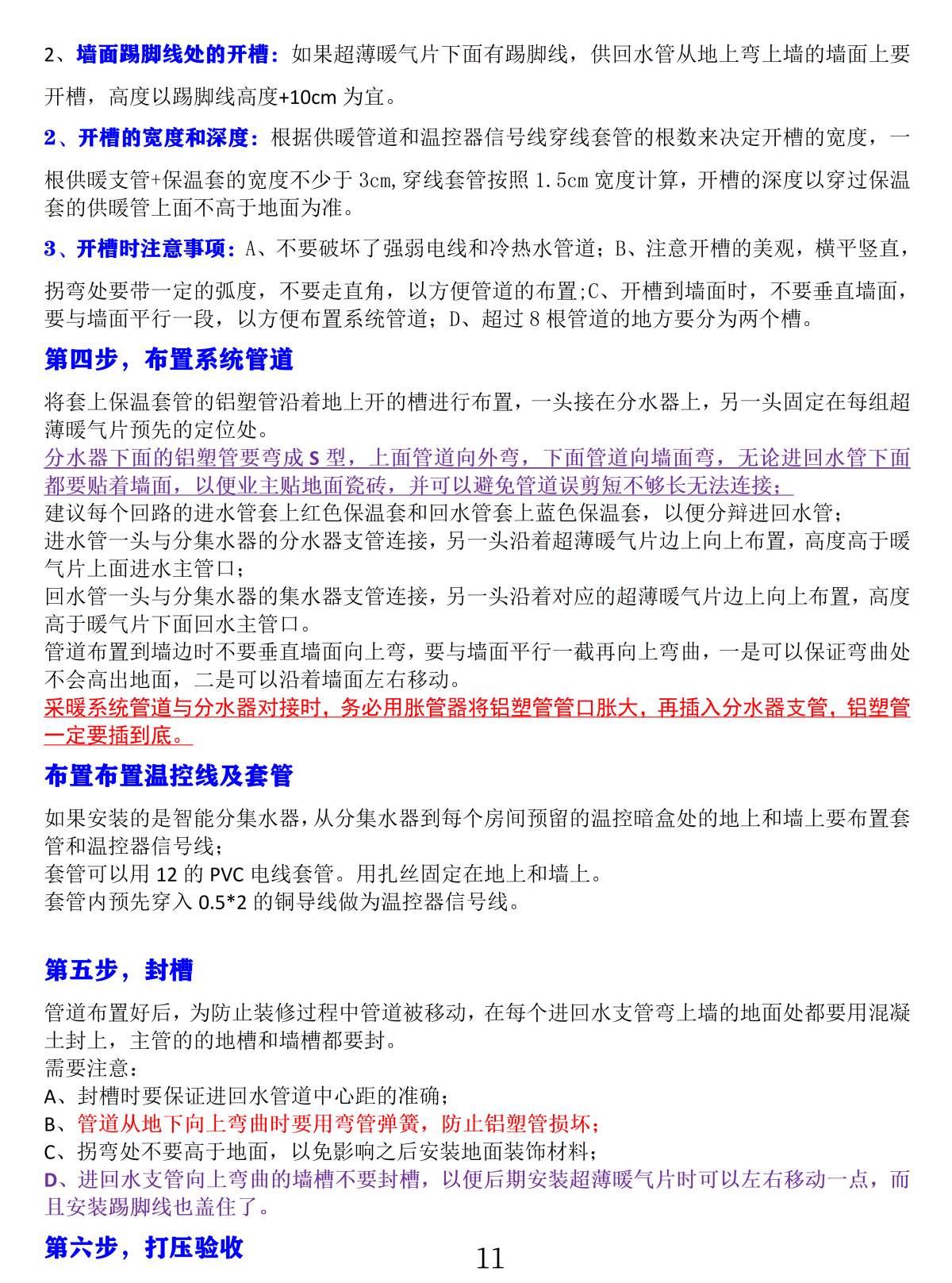 2、墙面踢脚线处的开槽：如果超薄暖气片下面有踢脚线，供回水管从地上弯上墙的墙面上要开槽，高度以踢脚线高度+10cm 为宜。

2、开槽的宽度和深度：根据供暖管道和温控器信号线穿线套管的根数来决定开槽的宽度，一根供暖支管+保温套的宽度不少于 3cm，穿线套管按照 1.5cm 宽度计算，开槽的深度以穿过保温套的供暖管上面不高于地面为准。

3、开槽时注意事项：A、不要破坏了强弱电线和冷热水管道；B、注意开槽的美观，横平竖直，拐弯处要带一定的弧度，不要走直角，以方便管道的布置;C、开槽到墙面时，不要垂直墙面，要与墙面平行一段，以方便布置系统管道；D、超过 8 根管道的地方要分为两个槽。

第四步，布置系统管道

将套上保温套管的铝塑管沿着地上开的槽进行布置，一头接在分水器上，另一头固定在每组超薄暖气片预先的定位处。
分水器下面的铝塑管要弯成 S 型，上面管道向外弯，下面管道向墙面弯，无论进回水管下面都要贴着墙面，以便业主贴地面瓷砖，并可以避免管道误剪短不够长无法连接；
建议每个回路的进水管套上红色保温套和回水管套上蓝色保温套，以便分辩进回水管；
进水管一头与分集水器的分水器支管连接，另一头沿着超薄暖气片边上向上布置，高度高于暖气片上面进水主管口；
回水管一头与分集水器的集水器支管连接，另一头沿着对应的超薄暖气片边上向上布置，高度高于暖气片下面回水主管口。
管道布置到墙边时不要垂直墙面向上弯，要与墙面平行一截再向上弯曲，一是可以保证弯曲处不会高出地面，二是可以沿着墙面左右移动。
采暖系统管道与分水器对接时，务必用胀管器将铝塑管管口胀大，再插入分水器支管，铝塑管一定要插到底。

布置布置温控线及套管

如果安装的是智能分集水器，从分集水器到每个房间预留的温控暗盒处的地上和墙上要布置套管和温控器信号线；
套管可以用 12 的 PVC 电线套管。用扎丝固定在地上和墙上。
套管内预先穿入 0.5*2 的铜导线做为温控器信号线。

第五步，封槽

管道布置好后，为防止装修过程中管道被移动，在每个进回水支管弯上墙的地面处都要用混凝土封上，主管的的地槽和墙槽都要封。
需要注意：
A、封槽时要保证进回水管道中心距的准确；
B、管道从地下向上弯曲时要用弯管弹簧，防止铝塑管损坏；
C、拐弯处不要高于地面，以免影响之后安装地面装饰材料；
D、进回水支管向上弯曲的墙槽不要封槽，以便后期安装超薄暖气片时可以左右移动一点，而且安装踢脚线也盖住了。

第六步，打压验收

11